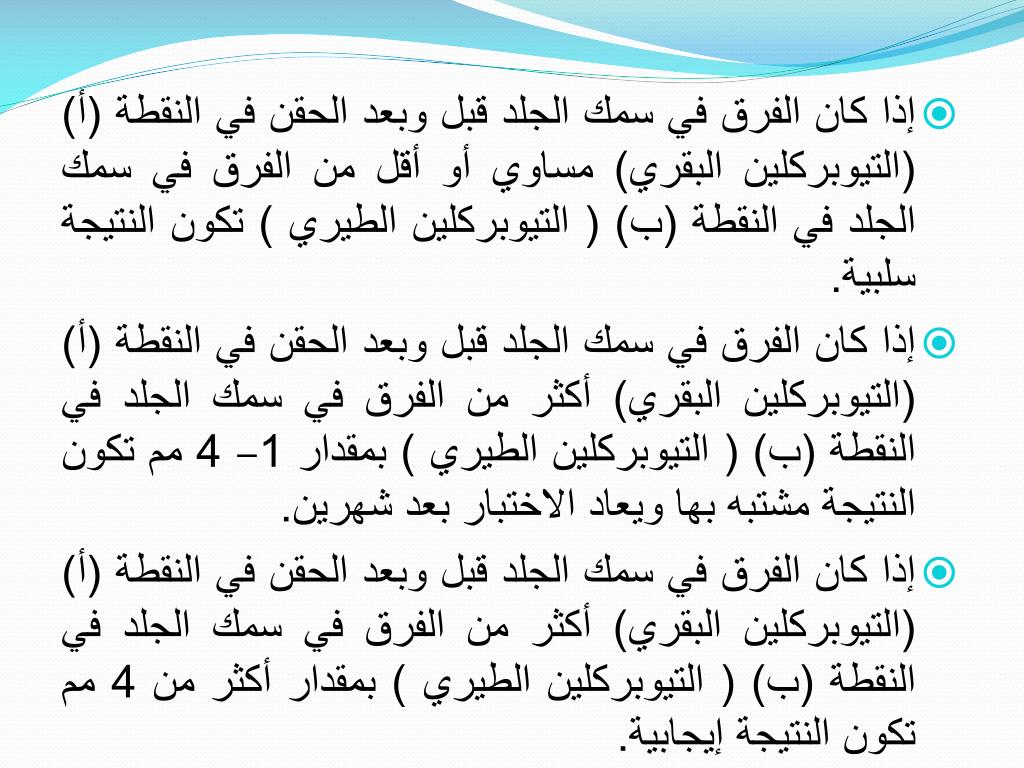 إذا كان الفرق في سمك الجلد قبل وبعد الحقن في النقطة (أ) (التيوبركلين البقري) مساوي أو أقل من الفرق في سمك الجلد في النقطة (ب) ( التيوبركلين الطيري ) تكون النتيجة سلبية.

إذا كان الفرق في سمك الجلد قبل وبعد الحقن في النقطة (أ) (التيوبركلين البقري) أكثر من الفرق في سمك الجلد في النقطة (ب) ( التيوبركلين الطيري ) بمقدار 1– 4 مم تكون النتيجة مشتبه بها ويعاد الاختبار بعد شهرين.

إذا كان الفرق في سمك الجلد قبل وبعد الحقن في النقطة (أ) (التيوبركلين البقري) أكثر من الفرق في سمك الجلد في النقطة (ب) ( التيوبركلين الطيري ) بمقدار أكثر من 4 مم تكون النتيجة إيجابية.